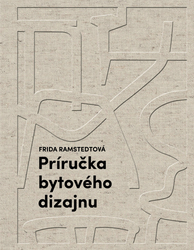 FRIDA RAMSTEDTOVÁ

Príručka bytového dizajnu